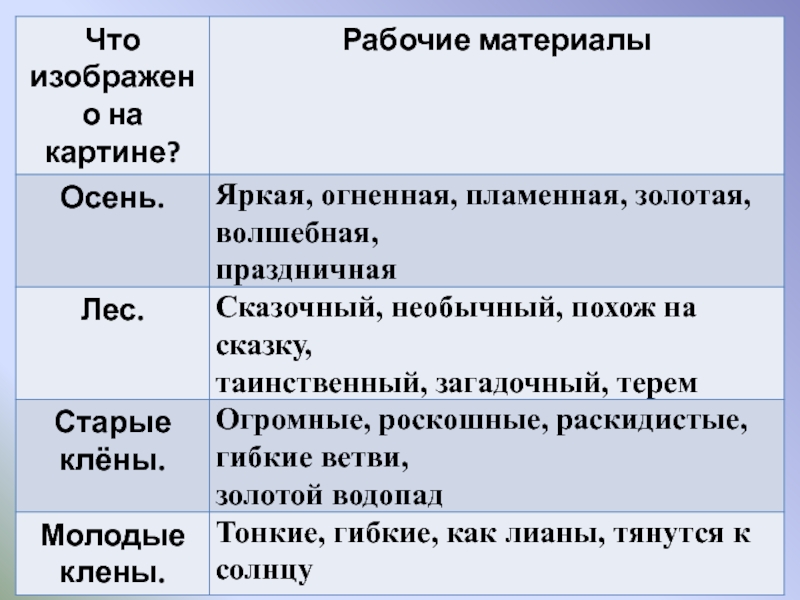 | Что изображено на картине? | Рабочие материалы |
|---|---|
| Осень. | Яркая, огненная, пламенная, золотая, волшебная, праздничная |
| Лес. | Сказочный, необычный, похож на сказку, таинственный, загадочный, терем |
| Старые клёны. | Огромные, роскошные, раскидистые, гибкие ветви, золотой водопад |
| Молодые клены. | Тонкие, гибкие, как лианы, тянутся к солнцу |